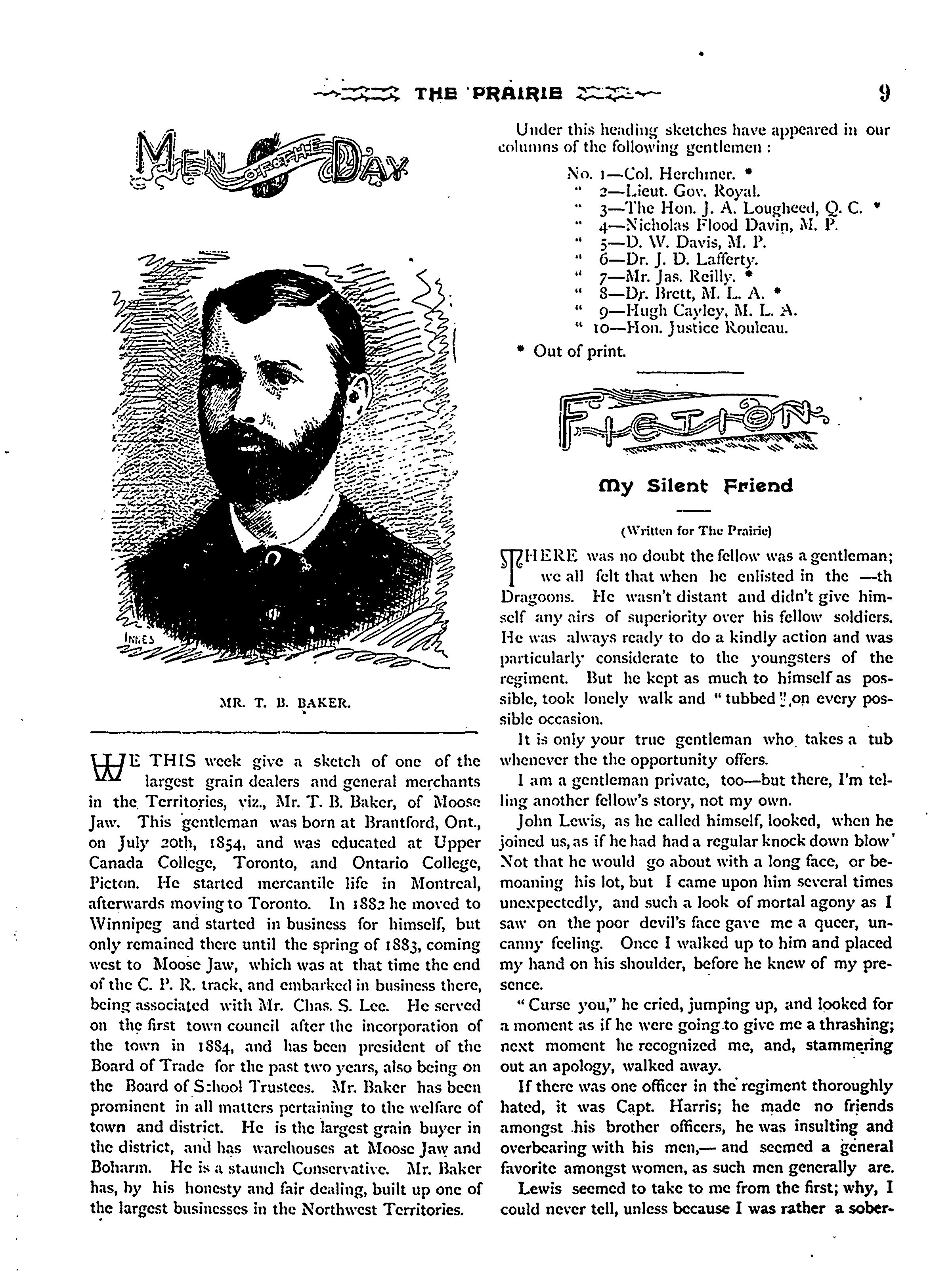 THE PRAIRIE 9

MEN OF THE DAY

INNES

MR. T. B. BAKER.

WE THIS week give a sketch of one of the largest grain dealers and general merchants in the Territories, viz., Mr. T. B. Baker, of Moose Jaw. This gentleman was born at Brantford, Ont., on July 20th, 1854, and was educated at Upper Canada College, Toronto, and Ontario College, Picton. He started mercantile life in Montreal, afterwards moving to Toronto. In 1882 he moved to Winnipeg and started in business for himself, but only remained there until the spring of 1883, coming west to Moose Jaw, which was at that time the end of the C. P. R. track, and embarked in business there, being associated with Mr. Chas. S. Lee. He served on the first town council after the incorporation of the town in 1884, and has been president of the Board of Trade for the past two years, also being on the Board of School Trustees. Mr. Baker has been prominent in all matters pertaining to the welfare of town and district. He is the largest grain buyer in the district, and has warehouses at Moose Jaw and Boharm. He is a staunch Conservative. Mr. Baker has, by his honesty and fair dealing, built up one of the largest businesses in the Northwest Territories.

Under this heading sketches have appeared in our columns of the following gentlemen :

No. 1—Col. Herchmer. *
" 2—Lieut. Gov. Royal.
" 3—The Hon. J. A. Lougheed, Q. C. *
" 4—Nicholas Flood Davin, M. P.
" 5—D. W. Davis, M. P.
" 6—Dr. J. D. Lafferty.
" 7—Mr. Jas. Reilly. *
" 8—Dr. Brett, M. L. A. *
" 9—Hugh Cayley, M. L. A.
" 10—Hon. Justice Rouleau.

* Out of print.

FICTION

My Silent Friend

(Written for The Prairie)

THERE was no doubt the fellow was a gentleman; we all felt that when he enlisted in the —th Dragoons. He wasn't distant and didn't give himself any airs of superiority over his fellow soldiers. He was always ready to do a kindly action and was particularly considerate to the youngsters of the regiment. But he kept as much to himself as possible, took lonely walk and "tubbed" on every possible occasion.

It is only your true gentleman who takes a tub whenever the the opportunity offers.

I am a gentleman private, too—but there, I'm telling another fellow's story, not my own.

John Lewis, as he called himself, looked, when he joined us, as if he had had a regular knock down blow' Not that he would go about with a long face, or bemoaning his lot, but I came upon him several times unexpectedly, and such a look of mortal agony as I saw on the poor devil's face gave me a queer, uncanny feeling. Once I walked up to him and placed my hand on his shoulder, before he knew of my presence.

"Curse you," he cried, jumping up, and looked for a moment as if he were going to give me a thrashing; next moment he recognized me, and, stammering out an apology, walked away.

If there was one officer in the regiment thoroughly hated, it was Capt. Harris; he made no friends amongst his brother officers, he was insulting and overbearing with his men,— and seemed a general favorite amongst women, as such men generally are.

Lewis seemed to take to me from the first; why, I could never tell, unless because I was rather a sober-